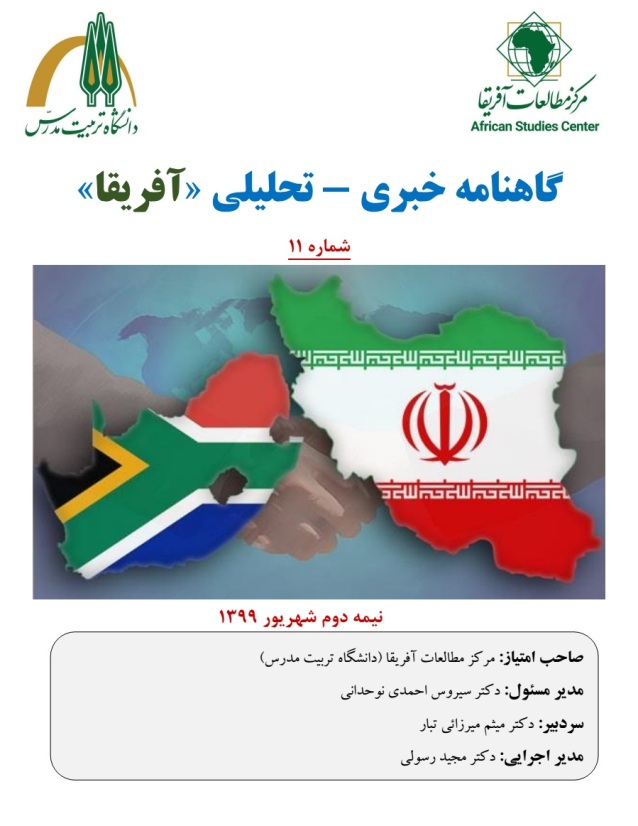 مرکز مطالعات آفریقا
African Studies Center

دانشگاه تربیت مدرس

گاهنامه خبری – تحلیلی «آفریقا»

شماره ۱۱

نیمه دوم شهریور ۱۳۹۹

صاحب امتیاز: مرکز مطالعات آفریقا (دانشگاه تربیت مدرس)
مدیر مسئول: دکتر سیروس احمدی نوحدانی
سردبیر: دکتر میثم میرزائی تبار
مدیر اجرایی: دکتر مجید رسولی